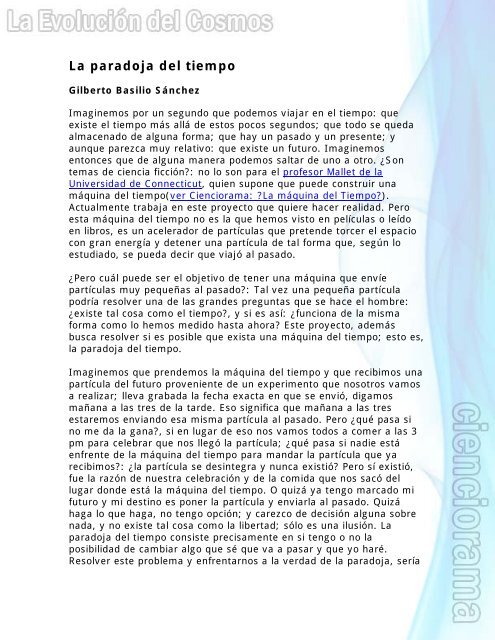 La Evolución del Cosmos

La paradoja del tiempo

Gilberto Basilio Sánchez

Imaginemos por un segundo que podemos viajar en el tiempo: que existe el tiempo más allá de estos pocos segundos; que todo se queda almacenado de alguna forma; que hay un pasado y un presente; y aunque parezca muy relativo: que existe un futuro. Imaginemos entonces que de alguna manera podemos saltar de uno a otro. ¿Son temas de ciencia ficción?: no lo son para el profesor Mallet de la Universidad de Connecticut, quien supone que puede construir una máquina del tiempo(ver Cienciorama: ?La máquina del Tiempo?). Actualmente trabaja en este proyecto que quiere hacer realidad. Pero esta máquina del tiempo no es la que hemos visto en películas o leído en libros, es un acelerador de partículas que pretende torcer el espacio con gran energía y detener una partícula de tal forma que, según lo estudiado, se pueda decir que viajó al pasado.

¿Pero cuál puede ser el objetivo de tener una máquina que envíe partículas muy pequeñas al pasado?: Tal vez una pequeña partícula podría resolver una de las grandes preguntas que se hace el hombre: ¿existe tal cosa como el tiempo?, y si es así: ¿funciona de la misma forma como lo hemos medido hasta ahora? Este proyecto, además busca resolver si es posible que exista una máquina del tiempo; esto es, la paradoja del tiempo.

Imaginemos que prendemos la máquina del tiempo y que recibimos una partícula del futuro proveniente de un experimento que nosotros vamos a realizar; lleva grabada la fecha exacta en que se envió, digamos mañana a las tres de la tarde. Eso significa que mañana a las tres estaremos enviando esa misma partícula al pasado. Pero ¿qué pasa si no me da la gana?, si en lugar de eso nos vamos todos a comer a las 3 pm para celebrar que nos llegó la partícula; ¿qué pasa si nadie está enfrente de la máquina del tiempo para mandar la partícula que ya recibimos?: ¿la partícula se desintegra y nunca existió? Pero sí existió, fue la razón de nuestra celebración y de la comida que nos sacó del lugar donde está la máquina del tiempo. O quizá ya tengo marcado mi futuro y mi destino es poner la partícula y enviarla al pasado. Quizá haga lo que haga, no tengo opción; y carezco de decisión alguna sobre nada, y no existe tal cosa como la libertad; sólo es una ilusión. La paradoja del tiempo consiste precisamente en si tengo o no la posibilidad de cambiar algo que sé que va a pasar y que yo haré. Resolver este problema y enfrentarnos a la verdad de la paradoja, sería

cienciorama